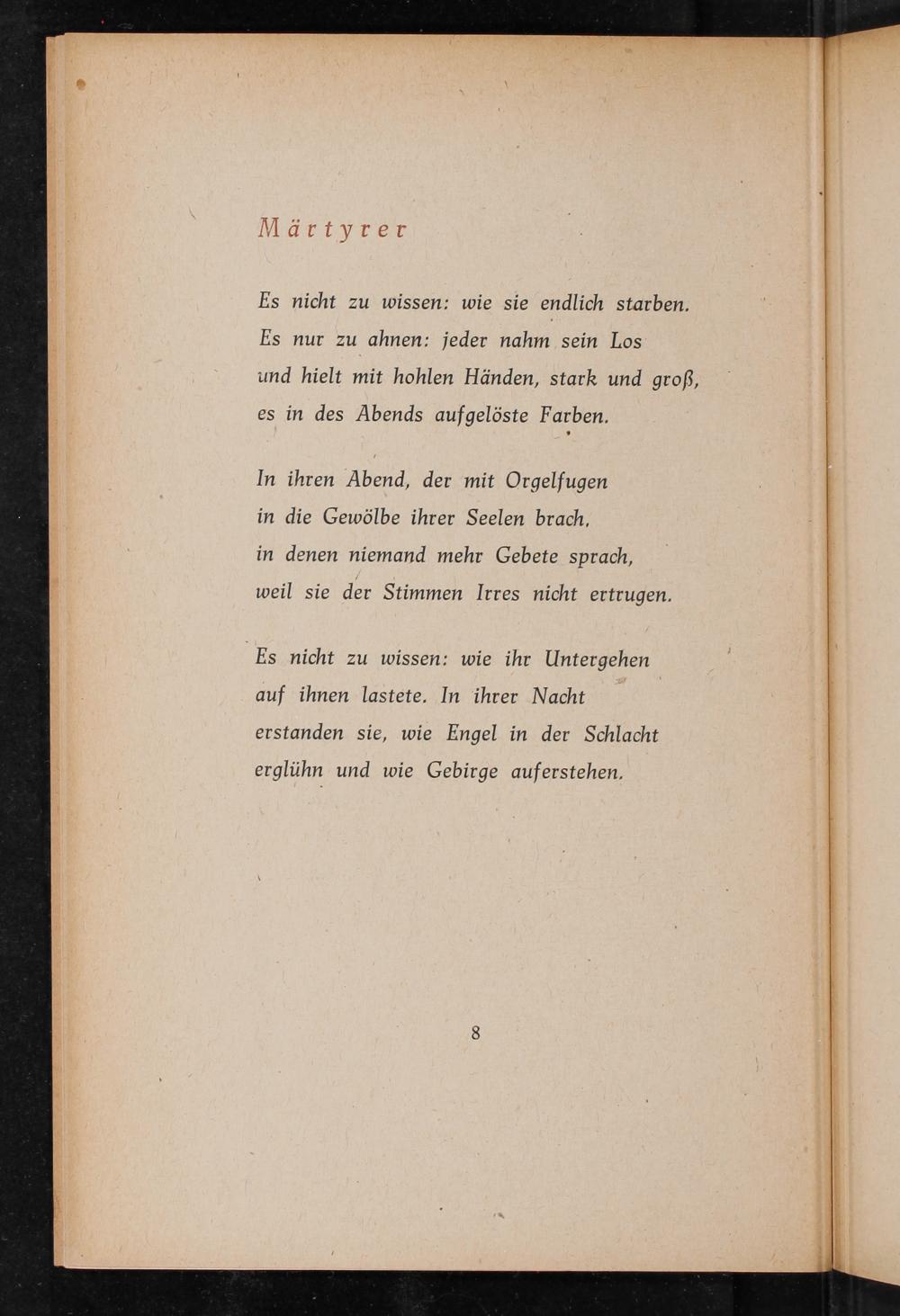 Märtyrer

Es nicht zu wissen: wie sie endlich starben.
Es nur zu ahnen: jeder nahm sein Los
und hielt mit hohlen Händen, stark und groß,
es in des Abends aufgelöste Farben.

In ihren Abend, der mit Orgelfugen
in die Gewölbe ihrer Seelen brach,
in denen niemand mehr Gebete sprach,
weil sie der Stimmen Irres nicht ertrugen.

Es nicht zu wissen: wie ihr Untergehen
auf ihnen lastete. In ihrer Nacht
erstanden sie, wie Engel in der Schlacht
erglühn und wie Gebirge auferstehen.

8